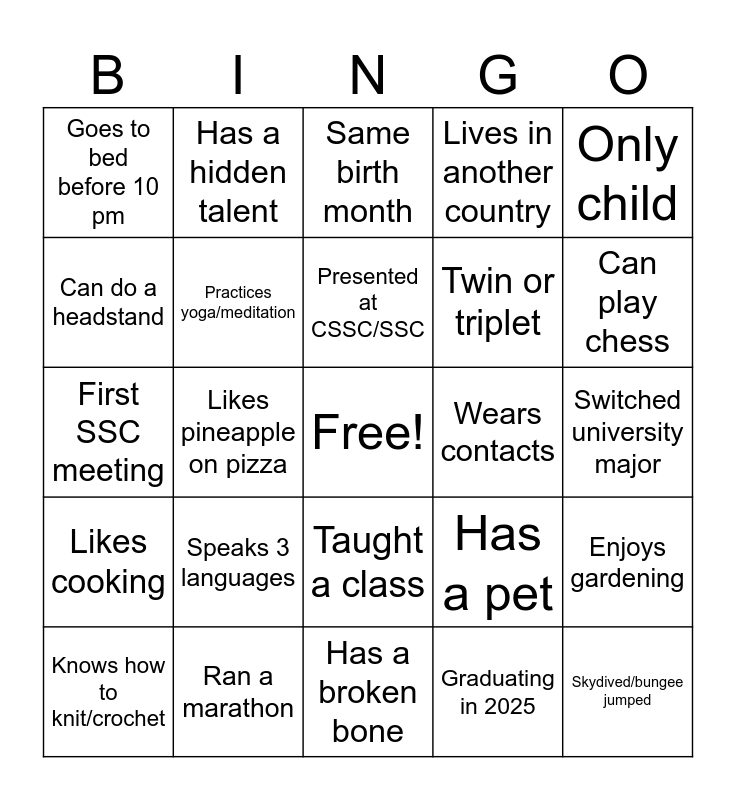 | B | I | N | G | O |
|---|---|---|---|---|
| Goes to bed before 10 pm | Has a hidden talent | Same birth month | Lives in another country | Only child |
| Can do a headstand | Practices yoga/meditation | Presented at CSSC/SSC | Twin or triplet | Can play chess |
| First SSC meeting | Likes pineapple on pizza | Free! | Wears contacts | Switched university major |
| Likes cooking | Speaks 3 languages | Taught a class | Has a pet | Enjoys gardening |
| Knows how to knit/crochet | Ran a marathon | Has a broken bone | Graduating in 2025 | Skydived/bungee jumped |